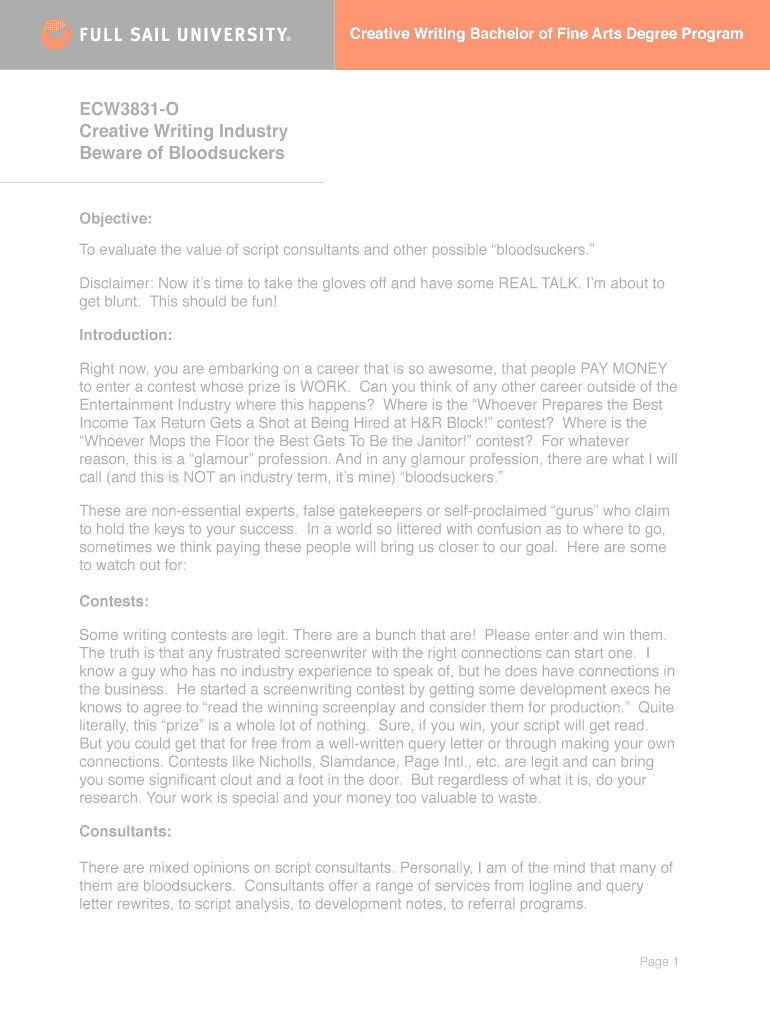 FULL SAIL UNIVERSITY®

Creative Writing Bachelor of Fine Arts Degree Program

ECW3831-O
Creative Writing Industry
Beware of Bloodsuckers

Objective:

To evaluate the value of script consultants and other possible “bloodsuckers.”

Disclaimer: Now it’s time to take the gloves off and have some REAL TALK. I’m about to get blunt. This should be fun!

Introduction:

Right now, you are embarking on a career that is so awesome, that people PAY MONEY to enter a contest whose prize is WORK. Can you think of any other career outside of the Entertainment Industry where this happens? Where is the “Whoever Prepares the Best Income Tax Return Gets a Shot at Being Hired at H&R Block!” contest? Where is the “Whoever Mops the Floor the Best Gets To Be the Janitor!” contest? For whatever reason, this is a “glamour” profession. And in any glamour profession, there are what I will call (and this is NOT an industry term, it’s mine) “bloodsuckers.”

These are non-essential experts, false gatekeepers or self-proclaimed “gurus” who claim to hold the keys to your success. In a world so littered with confusion as to where to go, sometimes we think paying these people will bring us closer to our goal. Here are some to watch out for:

Contests:

Some writing contests are legit. There are a bunch that are! Please enter and win them. The truth is that any frustrated screenwriter with the right connections can start one. I know a guy who has no industry experience to speak of, but he does have connections in the business. He started a screenwriting contest by getting some development execs he knows to agree to “read the winning screenplay and consider them for production.” Quite literally, this “prize” is a whole lot of nothing. Sure, if you win, your script will get read. But you could get that for free from a well-written query letter or through making your own connections. Contests like Nicholls, Slamdance, Page Intl., etc. are legit and can bring you some significant clout and a foot in the door. But regardless of what it is, do your research. Your work is special and your money too valuable to waste.

Consultants:

There are mixed opinions on script consultants. Personally, I am of the mind that many of them are bloodsuckers. Consultants offer a range of services from logline and query letter rewrites, to script analysis, to development notes, to referral programs.

Page 1